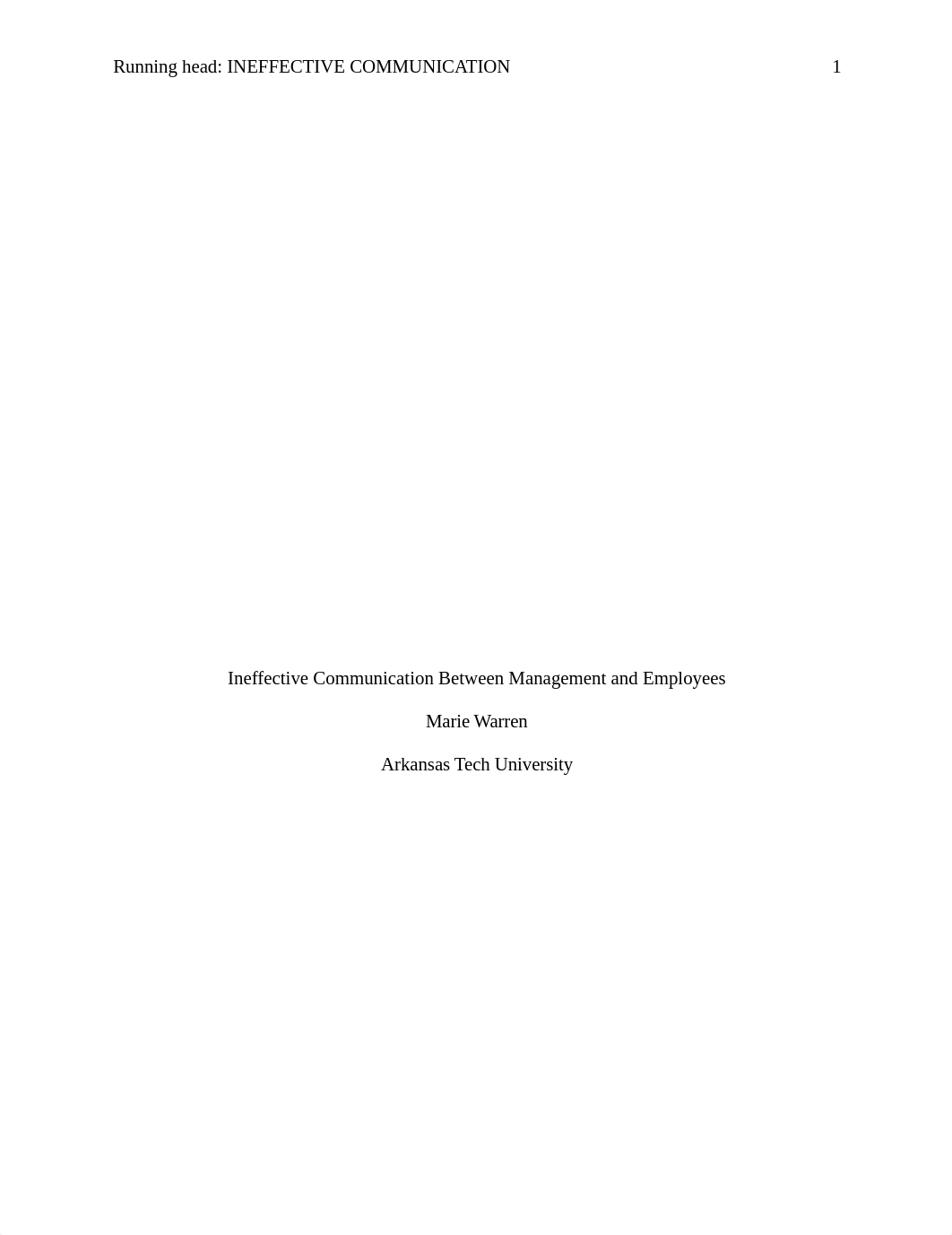 Running head: INEFFECTIVE COMMUNICATION 1

Ineffective Communication Between Management and Employees

Marie Warren

Arkansas Tech University